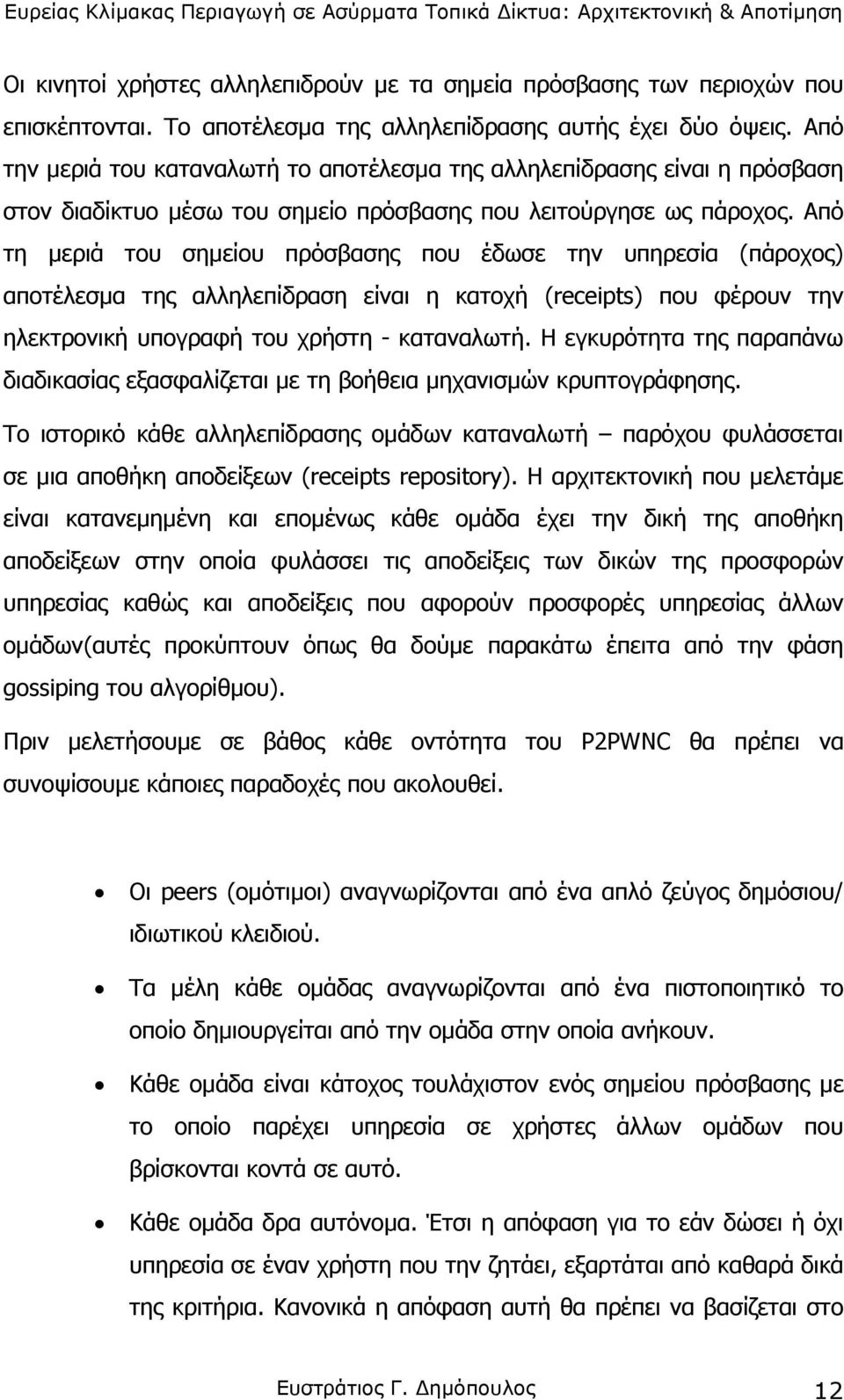 Ευρείας Κλίμακας Περιαγωγή σε Ασύρματα Τοπικά Δίκτυα: Αρχιτεκτονική & Αποτίμηση

Οι κινητοί χρήστες αλληλεπιδρούν με τα σημεία πρόσβασης των περιοχών που επισκέπτονται. Το αποτέλεσμα της αλληλεπίδρασης αυτής έχει δύο όψεις. Από την μεριά του καταναλωτή το αποτέλεσμα της αλληλεπίδρασης είναι η πρόσβαση στον διαδίκτυο μέσω του σημείο πρόσβασης που λειτούργησε ως πάροχος. Από τη μεριά του σημείου πρόσβασης που έδωσε την υπηρεσία (πάροχος) αποτέλεσμα της αλληλεπίδραση είναι η κατοχή (receipts) που φέρουν την ηλεκτρονική υπογραφή του χρήστη - καταναλωτή. Η εγκυρότητα της παραπάνω διαδικασίας εξασφαλίζεται με τη βοήθεια μηχανισμών κρυπτογράφησης.

Το ιστορικό κάθε αλληλεπίδρασης ομάδων καταναλωτή – παρόχου φυλάσσεται σε μια αποθήκη αποδείξεων (receipts repository). Η αρχιτεκτονική που μελετάμε είναι κατανεμημένη και επομένως κάθε ομάδα έχει την δική της αποθήκη αποδείξεων στην οποία φυλάσσει τις αποδείξεις των δικών της προσφορών υπηρεσίας καθώς και αποδείξεις που αφορούν προσφορές υπηρεσίας άλλων ομάδων(αυτές προκύπτουν όπως θα δούμε παρακάτω έπειτα από την φάση gossiping του αλγορίθμου).

Πριν μελετήσουμε σε βάθος κάθε οντότητα του P2PWNC θα πρέπει να συνοψίσουμε κάποιες παραδοχές που ακολουθεί.

• Οι peers (ομότιμοι) αναγνωρίζονται από ένα απλό ζεύγος δημόσιου/ ιδιωτικού κλειδιού.

• Τα μέλη κάθε ομάδας αναγνωρίζονται από ένα πιστοποιητικό το οποίο δημιουργείται από την ομάδα στην οποία ανήκουν.

• Κάθε ομάδα είναι κάτοχος τουλάχιστον ενός σημείου πρόσβασης με το οποίο παρέχει υπηρεσία σε χρήστες άλλων ομάδων που βρίσκονται κοντά σε αυτό.

• Κάθε ομάδα δρα αυτόνομα. Έτσι η απόφαση για το εάν δώσει ή όχι υπηρεσία σε έναν χρήστη που την ζητάει, εξαρτάται από καθαρά δικά της κριτήρια. Κανονικά η απόφαση αυτή θα πρέπει να βασίζεται στο

Ευστράτιος Γ. Δημόπουλος 12